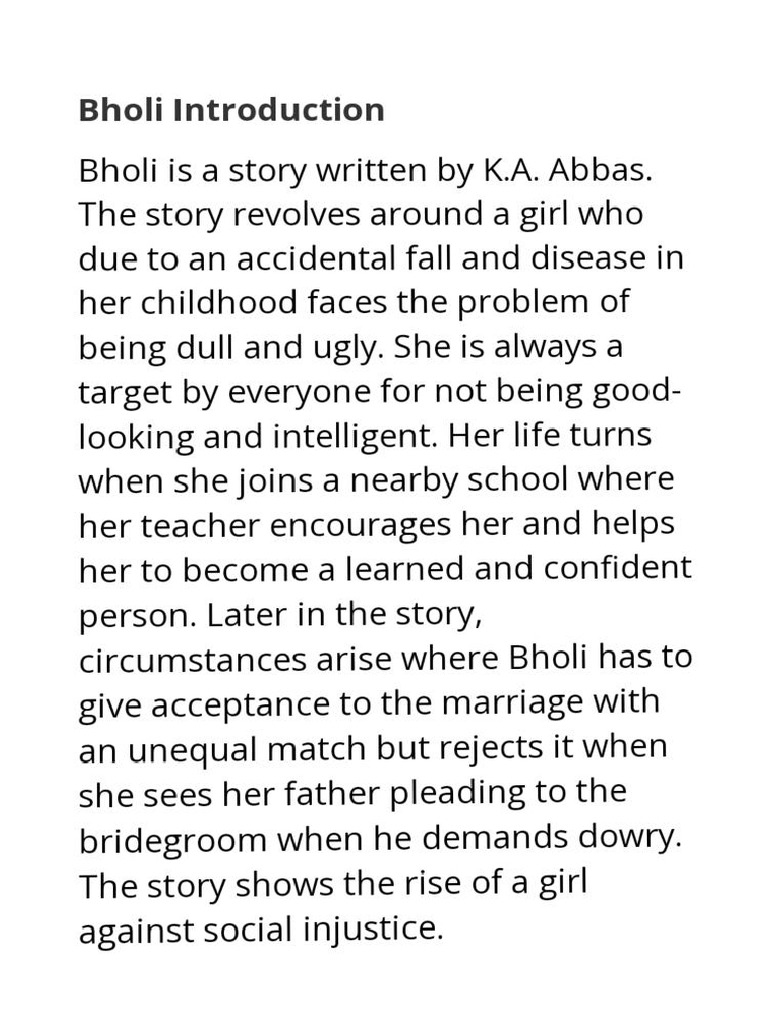 Bholi Introduction

Bholi is a story written by K.A. Abbas. The story revolves around a girl who due to an accidental fall and disease in her childhood faces the problem of being dull and ugly. She is always a target by everyone for not being good-looking and intelligent. Her life turns when she joins a nearby school where her teacher encourages her and helps her to become a learned and confident person. Later in the story, circumstances arise where Bholi has to give acceptance to the marriage with an unequal match but rejects it when she sees her father pleading to the bridegroom when he demands dowry. The story shows the rise of a girl against social injustice.